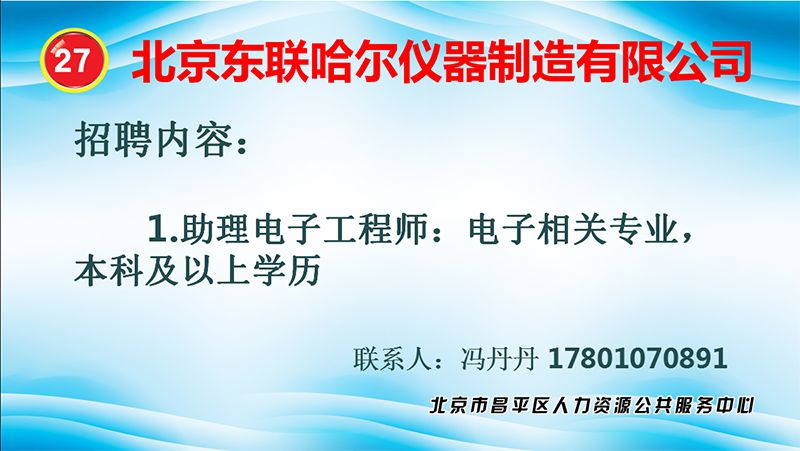 27 北京东联哈尔仪器制造有限公司

招聘内容：

1.助理电子工程师：电子相关专业，本科及以上学历

联系人：冯丹丹 17801070891

北京市昌平区人力资源公共服务中心